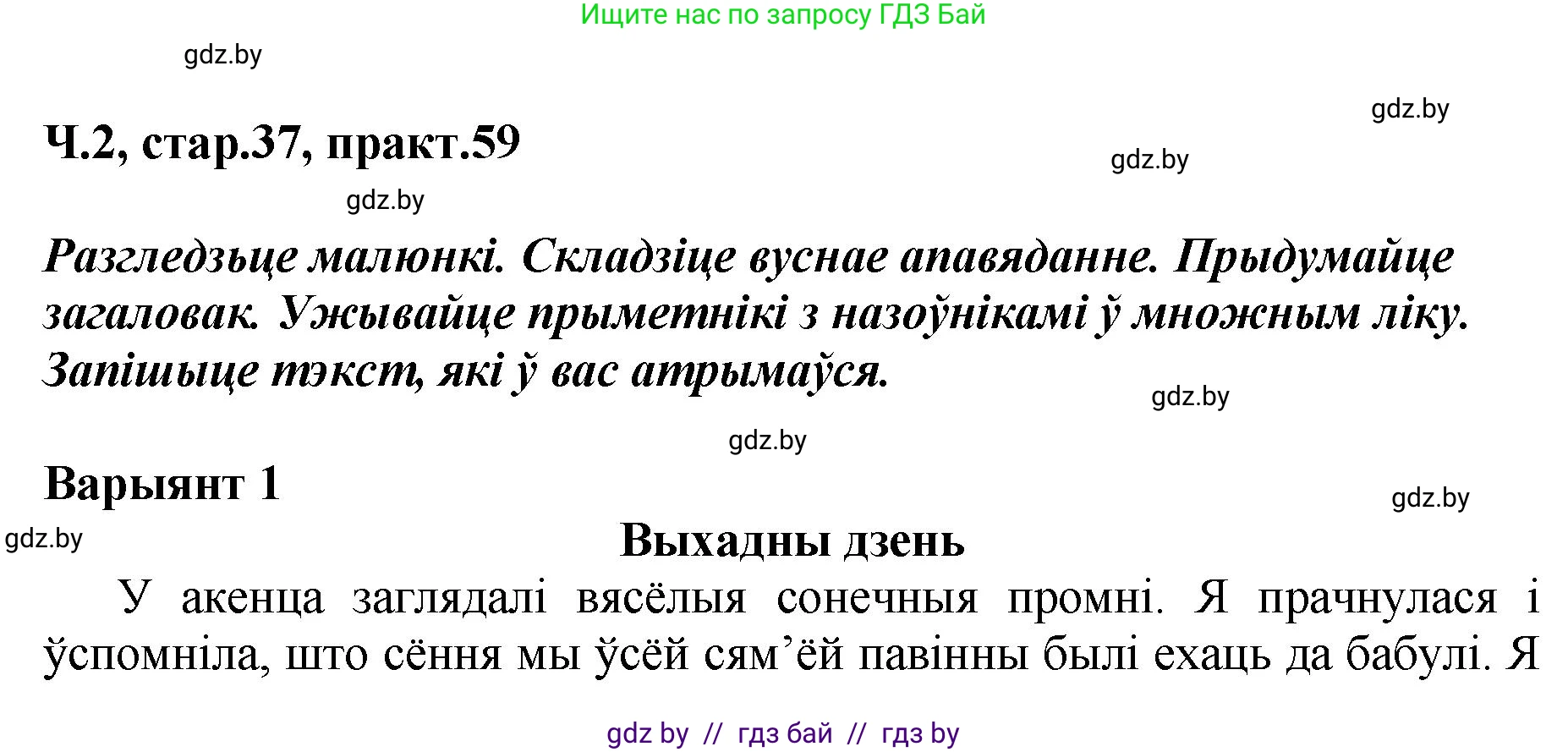 Ищите нас по запросу ГДЗ Бай

gdz.by

gdz.by

Ч.2, стар.37, практ.59

gdz.by

gdz.by

Разгледзьце малюнкі. Складзіце вуснае апавяданне. Прыдумайце загаловак. Ужывайце прыметнікі з назоўнікамі ў множным ліку. Запішыце тэкст, які ў вас атрымаўся.

gdz.by

gdz.by

Варыянт 1

gdz.by

gdz.by

Выхадны дзень

У акенца заглядалі вясёлыя сонечныя промні. Я прачнулася і ўспомніла, што сёння мы ўсёй сям’ёй павінны былі ехаць да бабулі. Я

gdz by // гдз бай // гдз by